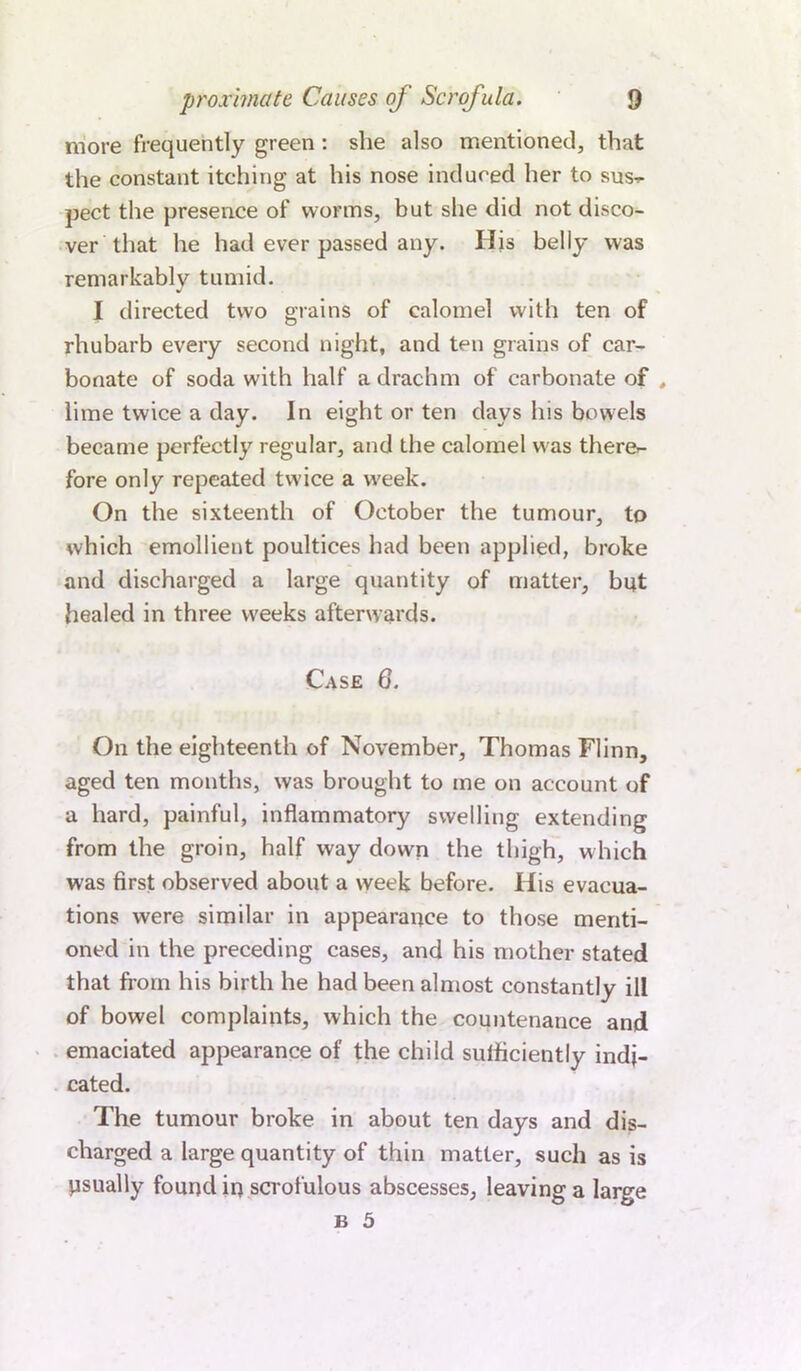 proximate Causes of Scrofula. 9

more frequently green: she also mentioned, that the constant itching at his nose induced her to suspect the presence of worms, but she did not discover that he had ever passed any. His belly was remarkably tumid.

I directed two grains of calomel with ten of rhubarb every second night, and ten grains of carbonate of soda with half a drachm of carbonate of lime twice a day. In eight or ten days his bowels became perfectly regular, and the calomel was therefore only repeated twice a week.

On the sixteenth of October the tumour, to which emollient poultices had been applied, broke and discharged a large quantity of matter, but healed in three weeks afterwards.

Case 6.

On the eighteenth of November, Thomas Flinn, aged ten months, was brought to me on account of a hard, painful, inflammatory swelling extending from the groin, half way down the thigh, which was first observed about a week before. His evacuations were similar in appearance to those mentioned in the preceding cases, and his mother stated that from his birth he had been almost constantly ill of bowel complaints, which the countenance and emaciated appearance of the child sufficiently indicated.

The tumour broke in about ten days and discharged a large quantity of thin matter, such as is usually found in scrofulous abscesses, leaving a large

B 5